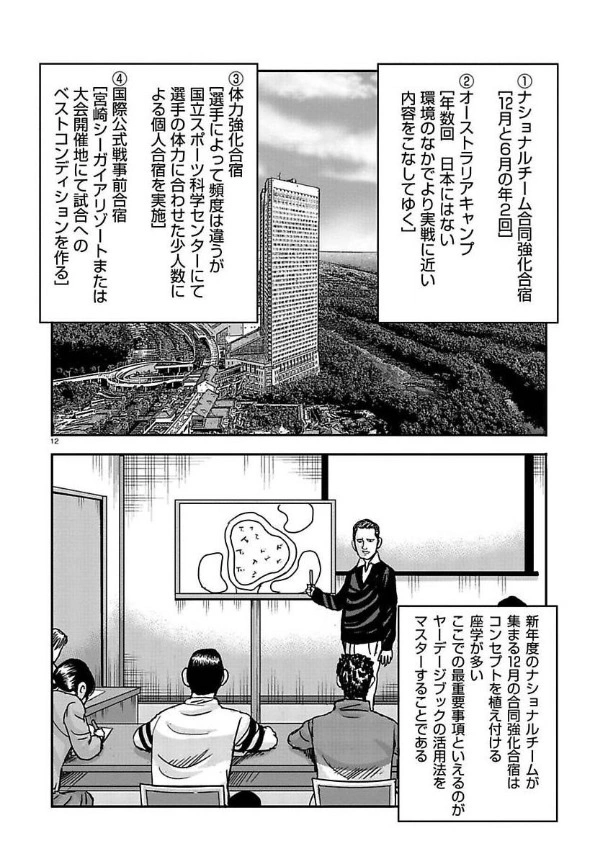 ①ナショナルチーム合同強化合宿
[12月と6月の年2回]
②オーストラリアキャンプ
[年数回 日本にはない環境のなかでより実戦に近い内容をこなしてゆく]

③体力強化合宿
[選手によって頻度は違うが国立スポーツ科学センターにて選手の体力に合わせた少人数による個人合宿を実施]
④国際公式戦事前合宿
[宮崎シーガイアリゾートまたは大会開催地にて試合へのベストコンディションを作る]

12

新年度のナショナルチームが集まる12月の合同強化合宿はコンセプトを植え付ける座学が多い
ここでの最重要事項といえるのがヤーデージブックの活用法をマスターすることである